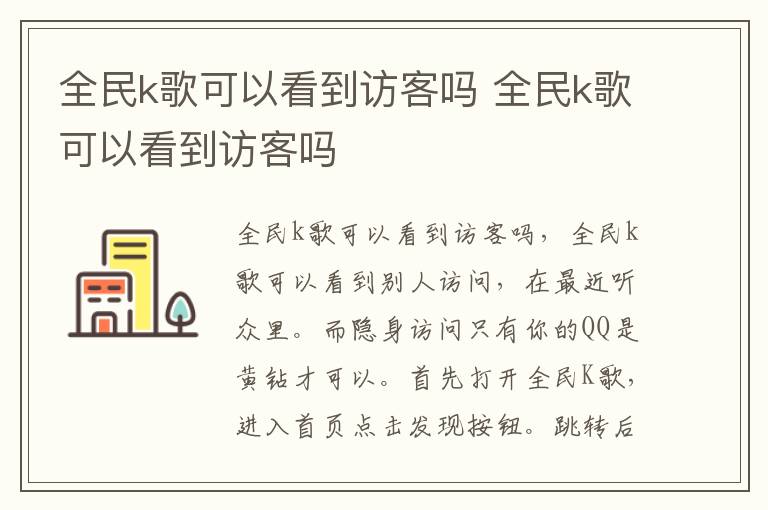 全民k歌可以看到访客吗 全民k歌可以看到访客吗

全民k歌可以看到访客吗，全民k歌可以看到别人访问，在最近听众里。而隐身访问只有你的QQ是黄钻才可以。首先打开全民K歌，进入首页点击发现按钮。跳转后